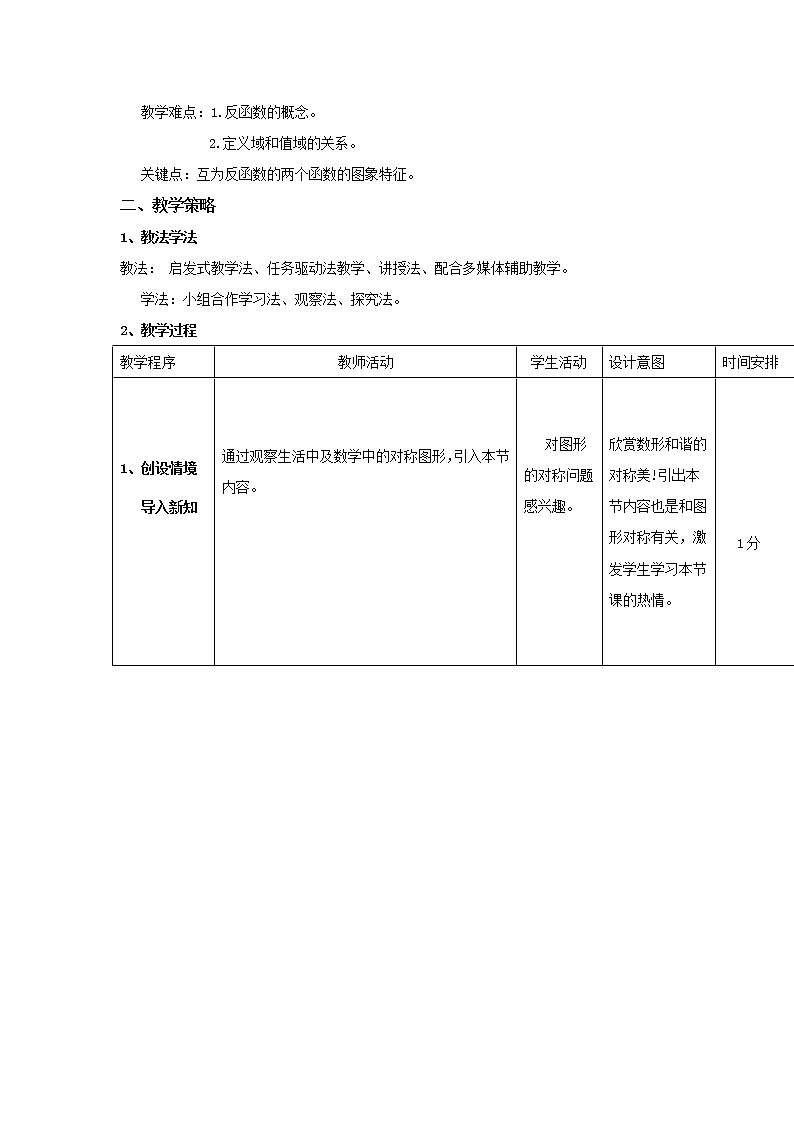 教学难点：1.反函数的概念。

2.定义域和值域的关系。

关键点：互为反函数的两个函数的图象特征。

二、教学策略

1、教法学法

教法： 启发式教学法、任务驱动法教学、讲授法、配合多媒体辅助教学。

学法：小组合作学习法、观察法、探究法。

2、教学过程

| 教学程序 | 教师活动 | 学生活动 | 设计意图 | 时间安排 |
|---|---|---|---|---|
| 1、创设情境 导入新知 | 通过观察生活中及数学中的对称图形,引入本节内容。 | 对图形的对称问题感兴趣。 | 欣赏数形和谐的对称美!引出本节内容也是和图形对称有关，激发学生学习本节课的热情。 | 1分 |